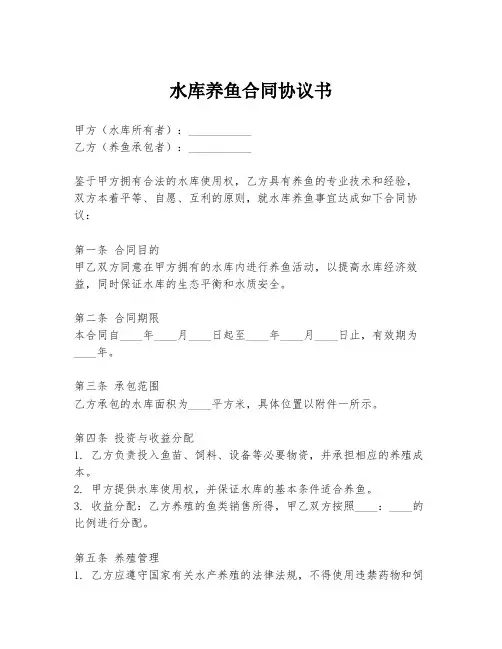 水库养鱼合同协议书

甲方（水库所有者）：____________
乙方（养鱼承包者）：____________

鉴于甲方拥有合法的水库使用权，乙方具有养鱼的专业技术和经验，双方本着平等、自愿、互利的原则，就水库养鱼事宜达成如下合同协议：

第一条 合同目的
甲乙双方同意在甲方拥有的水库内进行养鱼活动，以提高水库经济效益，同时保证水库的生态平衡和水质安全。

第二条 合同期限
本合同自____年____月____日起至____年____月____日止，有效期为____年。

第三条 承包范围
乙方承包的水库面积为____平方米，具体位置以附件一所示。

第四条 投资与收益分配
1. 乙方负责投入鱼苗、饲料、设备等必要物资，并承担相应的养殖成本。
2. 甲方提供水库使用权，并保证水库的基本条件适合养鱼。
3. 收益分配：乙方养殖的鱼类销售所得，甲乙双方按照____：____的比例进行分配。

第五条 养殖管理
1. 乙方应遵守国家有关水产养殖的法律法规，不得使用违禁药物和饲